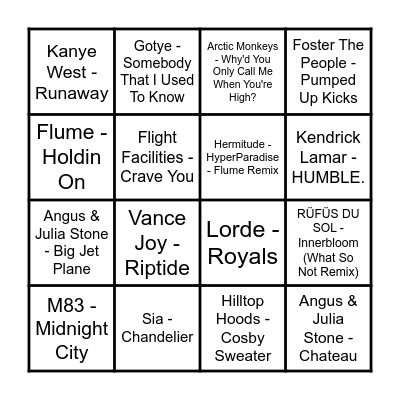 | | | | |
|---|---|---|---|
| Kanye West - Runaway | Gotye - Somebody That I Used To Know | Arctic Monkeys - Why'd You Only Call Me When You're High? | Foster The People - Pumped Up Kicks |
| Flume - Holdin On | Flight Facilities - Crave You | Hermitude - HyperParadise - Flume Remix | Kendrick Lamar - HUMBLE. |
| Angus & Julia Stone - Big Jet Plane | Vance Joy - Riptide | Lorde - Royals | RÜFÜS DU SOL - Innerbloom (What So Not Remix) |
| M83 - Midnight City | Sia - Chandelier | Hilltop Hoods - Cosby Sweater | Angus & Julia Stone - Chateau |